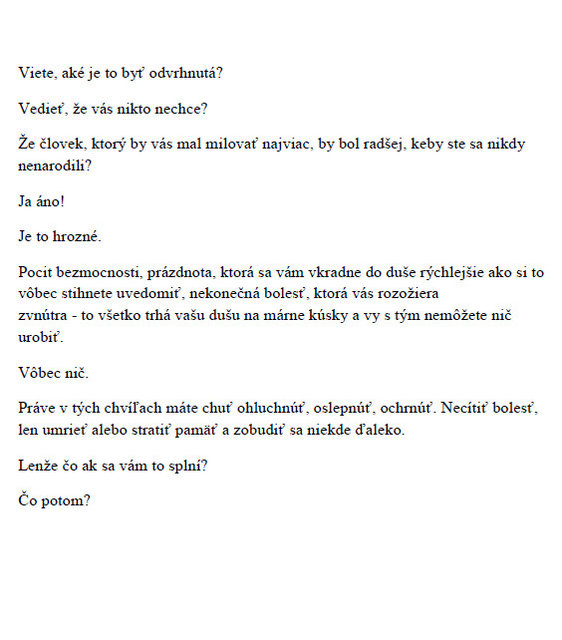 Viete, aké je to byť odvrhnutá?

Vedieť, že vás nikto nechce?

Že človek, ktorý by vás mal milovať najviac, by bol radšej, keby ste sa nikdy nenarodili?

Ja áno!

Je to hrozné.

Pocit bezmocnosti, prázdnota, ktorá sa vám vkradne do duše rýchlejšie ako si to vôbec stihnete uvedomiť, nekonečná bolesť, ktorá vás rozožiera zvnútra - to všetko trhá vašu dušu na márne kúsky a vy s tým nemôžete nič urobiť.

Vôbec nič.

Práve v tých chvíľach máte chuť ohluchnúť, oslepnúť, ochrnúť. Necítiť bolesť, len umrieť alebo stratiť pamäť a zobudiť sa niekde ďaleko.

Lenže čo ak sa vám to splní?

Čo potom?